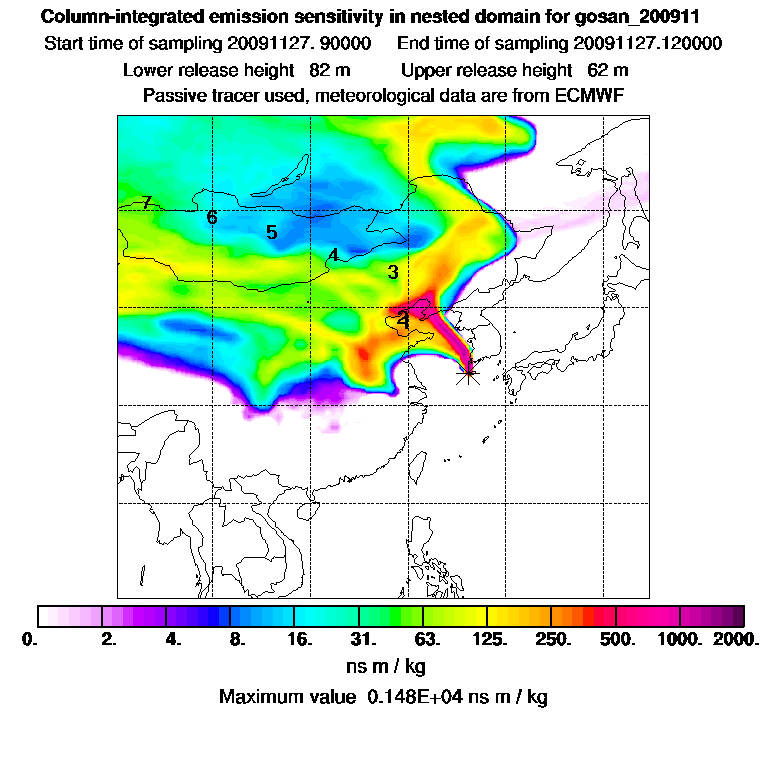 Column-integrated emission sensitivity in nested domain for gosan_200911

Start time of sampling 20091127. 90000     End time of sampling 20091127.120000

Lower release height 82 m     Upper release height 62 m

Passive tracer used, meteorological data are from ECMWF

7
6
5
4
3
2
1

0.  2.  4.  8.  16.  31.  63.  125.  250.  500.  1000.  2000.

ns m / kg

Maximum value 0.148E+04 ns m / kg